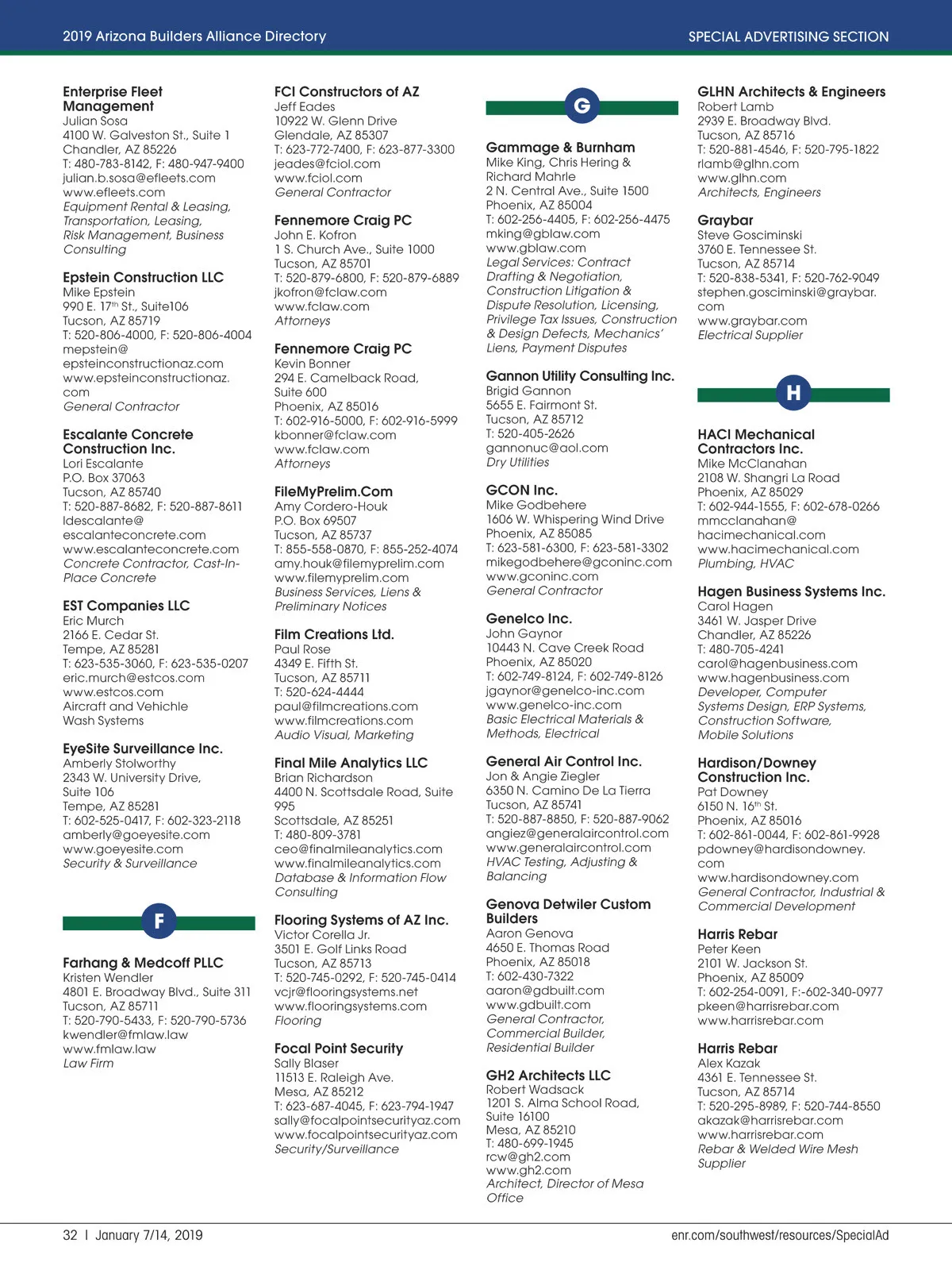 2019 Arizona Builders Alliance Directory

SPECIAL ADVERTISING SECTION

Enterprise Fleet Management
Julian Sosa
4100 W. Galveston St., Suite 1
Chandler, AZ 85226
T: 480-783-8142, F: 480-947-9400
julian.b.sosa@efleets.com
www.efleets.com
Equipment Rental & Leasing, Transportation, Leasing, Risk Management, Business Consulting

Epstein Construction LLC
Mike Epstein
990 E. 17$^{th}$ St., Suite106
Tucson, AZ 85719
T: 520-806-4000, F: 520-806-4004
mepstein@epsteinconstructionaz.com
www.epsteinconstructionaz.com
General Contractor

Escalante Concrete Construction Inc.
Lori Escalante
P.O. Box 37063
Tucson, AZ 85740
T: 520-887-8682, F: 520-887-8611
ldescalante@escalanteconcrete.com
www.escalanteconcrete.com
Concrete Contractor, Cast-In-Place Concrete

EST Companies LLC
Eric Murch
2166 E. Cedar St.
Tempe, AZ 85281
T: 623-535-3060, F: 623-535-0207
eric.murch@estcos.com
www.estcos.com
Aircraft and Vehichle Wash Systems

EyeSite Surveillance Inc.
Amberly Stolworthy
2343 W. University Drive, Suite 106
Tempe, AZ 85281
T: 602-525-0417, F: 602-323-2118
amberly@goeyesite.com
www.goeyesite.com
Security & Surveillance

F

Farhang & Medcoff PLLC
Kristen Wendler
4801 E. Broadway Blvd., Suite 311
Tucson, AZ 85711
T: 520-790-5433, F: 520-790-5736
kwendler@fmlaw.law
www.fmlaw.law
Law Firm

FCI Constructors of AZ
Jeff Eades
10922 W. Glenn Drive
Glendale, AZ 85307
T: 623-772-7400, F: 623-877-3300
jeades@fciol.com
www.fciol.com
General Contractor

Fennemore Craig PC
John E. Kofron
1 S. Church Ave., Suite 1000
Tucson, AZ 85701
T: 520-879-6800, F: 520-879-6889
jkofron@fclaw.com
www.fclaw.com
Attorneys

Fennemore Craig PC
Kevin Bonner
294 E. Camelback Road, Suite 600
Phoenix, AZ 85016
T: 602-916-5000, F: 602-916-5999
kbonner@fclaw.com
www.fclaw.com
Attorneys

FileMyPrelim.Com
Amy Cordero-Houk
P.O. Box 69507
Tucson, AZ 85737
T: 855-558-0870, F: 855-252-4074
amy.houk@filemyprelim.com
www.filemyprelim.com
Business Services, Liens & Preliminary Notices

Film Creations Ltd.
Paul Rose
4349 E. Fifth St.
Tucson, AZ 85711
T: 520-624-4444
paul@filmcreations.com
www.filmcreations.com
Audio Visual, Marketing

Final Mile Analytics LLC
Brian Richardson
4400 N. Scottsdale Road, Suite 995
Scottsdale, AZ 85251
T: 480-809-3781
ceo@finalmileanalytics.com
www.finalmileanalytics.com
Database & Information Flow Consulting

Flooring Systems of AZ Inc.
Victor Corella Jr.
3501 E. Golf Links Road
Tucson, AZ 85713
T: 520-745-0292, F: 520-745-0414
vcjr@flooringsystems.net
www.flooringsystems.com
Flooring

Focal Point Security
Sally Blaser
11513 E. Raleigh Ave.
Mesa, AZ 85212
T: 623-687-4045, F: 623-794-1947
sally@focalpointsecurityaz.com
www.focalpointsecurityaz.com
Security/Surveillance

G

Gammage & Burnham
Mike King, Chris Hering & Richard Mahrle
2 N. Central Ave., Suite 1500
Phoenix, AZ 85004
T: 602-256-4405, F: 602-256-4475
mking@gblaw.com
www.gblaw.com
Legal Services: Contract Drafting & Negotiation, Construction Litigation & Dispute Resolution, Licensing, Privilege Tax Issues, Construction & Design Defects, Mechanics' Liens, Payment Disputes

Gannon Utility Consulting Inc.
Brigid Gannon
5655 E. Fairmont St.
Tucson, AZ 85712
T: 520-405-2626
gannonuc@aol.com
Dry Utilities

GCON Inc.
Mike Godbehere
1606 W. Whispering Wind Drive
Phoenix, AZ 85085
T: 623-581-6300, F: 623-581-3302
mikegodbehere@gconinc.com
www.gconinc.com
General Contractor

Genelco Inc.
John Gaynor
10443 N. Cave Creek Road
Phoenix, AZ 85020
T: 602-749-8124, F: 602-749-8126
jgaynor@genelco-inc.com
www.genelco-inc.com
Basic Electrical Materials & Methods, Electrical

General Air Control Inc.
Jon & Angie Ziegler
6350 N. Camino De La Tierra
Tucson, AZ 85741
T: 520-887-8850, F: 520-887-9062
angiez@generalaircontrol.com
www.generalaircontrol.com
HVAC Testing, Adjusting & Balancing

Genova Detwiler Custom Builders
Aaron Genova
4650 E. Thomas Road
Phoenix, AZ 85018
T: 602-430-7322
aaron@gdbuilt.com
www.gdbuilt.com
General Contractor, Commercial Builder, Residential Builder

GH2 Architects LLC
Robert Wadsack
1201 S. Alma School Road, Suite 16100
Mesa, AZ 85210
T: 480-699-1945
rcw@gh2.com
www.gh2.com
Architect, Director of Mesa Office

GLHN Architects & Engineers
Robert Lamb
2939 E. Broadway Blvd.
Tucson, AZ 85716
T: 520-881-4546, F: 520-795-1822
rlamb@glhn.com
www.glhn.com
Architects, Engineers

Graybar
Steve Gosciminski
3760 E. Tennessee St.
Tucson, AZ 85714
T: 520-838-5341, F: 520-762-9049
stephen.gosciminski@graybar.com
www.graybar.com
Electrical Supplier

H

HACI Mechanical Contractors Inc.
Mike McClanahan
2108 W. Shangri La Road
Phoenix, AZ 85029
T: 602-944-1555, F: 602-678-0266
mmcclanahan@hacimechanical.com
www.hacimechanical.com
Plumbing, HVAC

Hagen Business Systems Inc.
Carol Hagen
3461 W. Jasper Drive
Chandler, AZ 85226
T: 480-705-4241
carol@hagenbusiness.com
www.hagenbusiness.com
Developer, Computer Systems Design, ERP Systems, Construction Software, Mobile Solutions

Hardison/Downey Construction Inc.
Pat Downey
6150 N. 16$^{th}$ St.
Phoenix, AZ 85016
T: 602-861-0044, F: 602-861-9928
pdowney@hardisondowney.com
www.hardisondowney.com
General Contractor, Industrial & Commercial Development

Harris Rebar
Peter Keen
2101 W. Jackson St.
Phoenix, AZ 85009
T: 602-254-0091, F:-602-340-0977
pkeen@harrisrebar.com
www.harrisrebar.com

Harris Rebar
Alex Kazak
4361 E. Tennessee St.
Tucson, AZ 85714
T: 520-295-8989, F: 520-744-8550
akazak@harrisrebar.com
www.harrisrebar.com
Rebar & Welded Wire Mesh Supplier

32 | January 7/14, 2019

enr.com/southwest/resources/SpecialAd